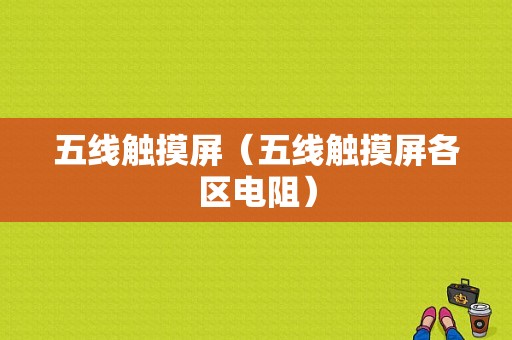 五线触摸屏（五线触摸屏各区电阻）